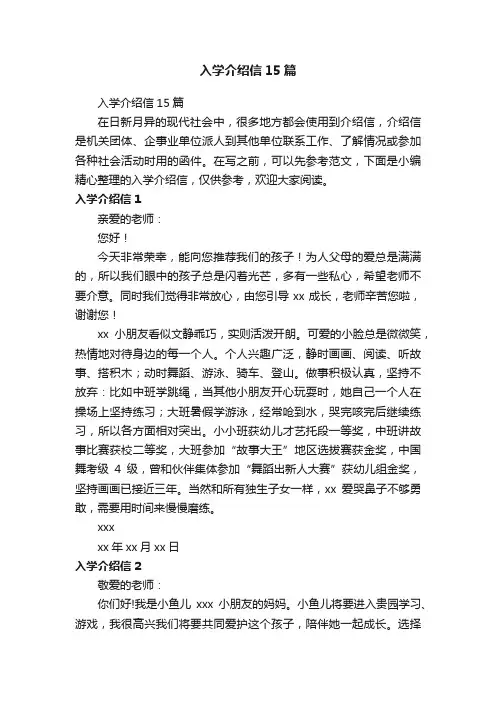 入学介绍信15篇

入学介绍信15篇

在日新月异的现代社会中，很多地方都会使用到介绍信，介绍信是机关团体、企事业单位派人到其他单位联系工作、了解情况或参加各种社会活动时用的函件。在写之前，可以先参考范文，下面是小编精心整理的入学介绍信，仅供参考，欢迎大家阅读。

入学介绍信1

亲爱的老师：

您好！

今天非常荣幸，能向您推荐我们的孩子！为人父母的爱总是满满的，所以我们眼中的孩子总是闪着光芒，多有一些私心，希望老师不要介意。同时我们觉得非常放心，由您引导xx成长，老师辛苦您啦，谢谢您！

xx小朋友看似文静乖巧，实则活泼开朗。可爱的小脸总是微微笑，热情地对待身边的每一个人。个人兴趣广泛，静时画画、阅读、听故事、搭积木；动时舞蹈、游泳、骑车、登山。做事积极认真，坚持不放弃：比如中班学跳绳，当其他小朋友开心玩耍时，她自己一个人在操场上坚持练习；大班暑假学游泳，经常呛到水，哭完咳完后继续练习，所以各方面相对突出。小小班获幼儿才艺托段一等奖，中班讲故事比赛获校二等奖，大班参加“故事大王”地区选拔赛获金奖，中国舞考级4级，曾和伙伴集体参加“舞蹈出新人大赛”获幼儿组金奖，坚持画画已接近三年。当然和所有独生子女一样，xx爱哭鼻子不够勇敢，需要用时间来慢慢磨练。

xxx

xx年xx月xx日

入学介绍信2

敬爱的老师：

你们好!我是小鱼儿xxx小朋友的妈妈。小鱼儿将要进入贵园学习、游戏，我很高兴我们将要共同爱护这个孩子，陪伴她一起成长。选择